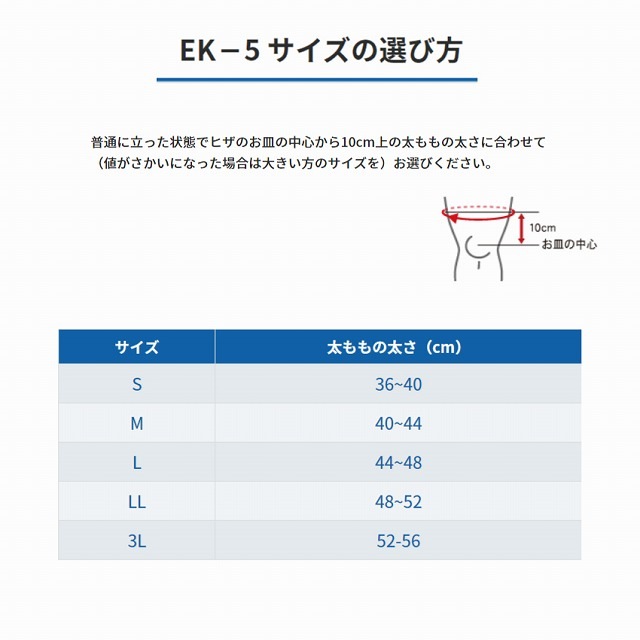 EK－5 サイズの選び方

普通に立った状態でヒザのお皿の中心から10cm上の太ももの太さに合わせて（値がさかいになった場合は大きい方のサイズを）お選びください。

10cm
お皿の中心

| サイズ | 太ももの太さ（cm） |
|---|---|
| S | 36~40 |
| M | 40~44 |
| L | 44~48 |
| LL | 48~52 |
| 3L | 52-56 |